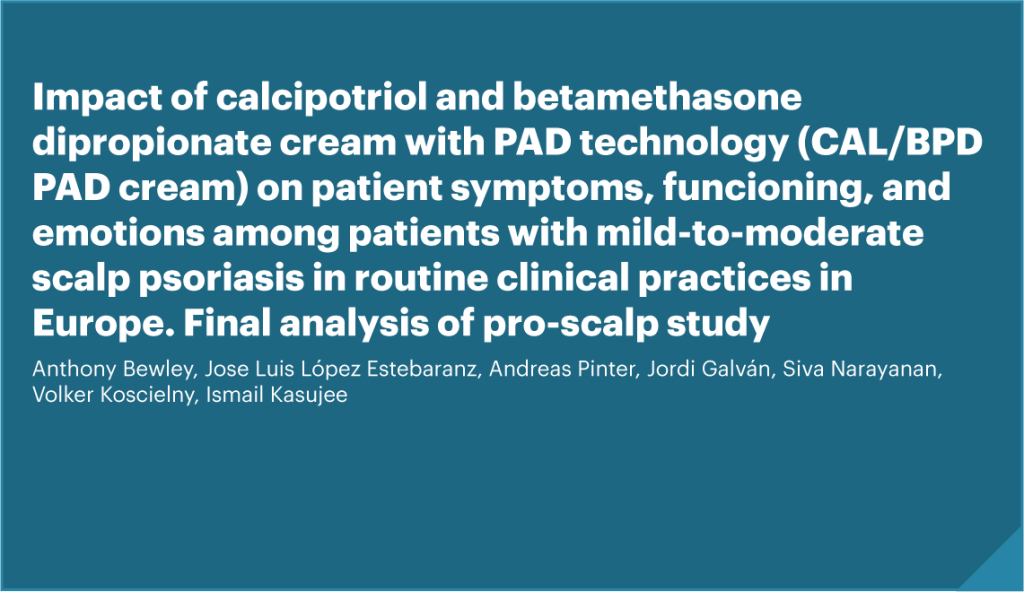 Impact of calcipotriol and betamethasone dipropionate cream with PAD technology (CAL/BPD PAD cream) on patient symptoms, funcioning, and emotions among patients with mild-to-moderate scalp psoriasis in routine clinical practices in Europe. Final analysis of pro-scalp study

Anthony Bewley, Jose Luis López Estebaranz, Andreas Pinter, Jordi Galván, Siva Narayanan, Volker Koscielny, Ismail Kasujee